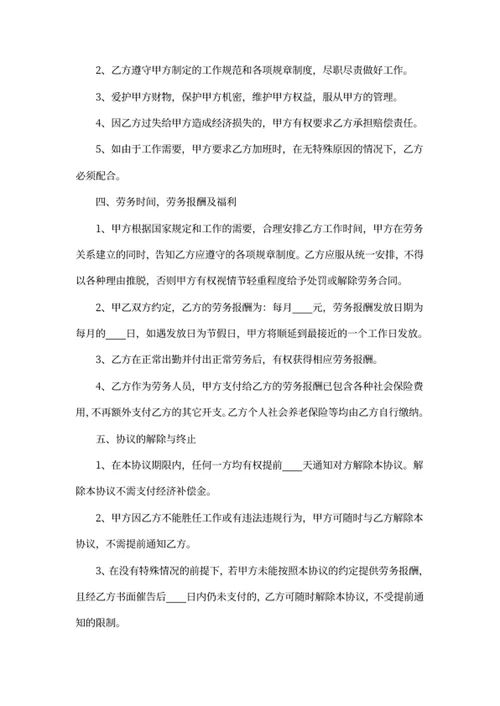 2、乙方遵守甲方制定的工作规范和各项规章制度，尽职尽责做好工作。

3、爱护甲方财物，保护甲方机密，维护甲方权益，服从甲方的管理。

4、因乙方过失给甲方造成经济损失的，甲方有权要求乙方承担赔偿责任。

5、如由于工作需要，甲方要求乙方加班时，在无特殊原因的情况下，乙方必须配合。

四、劳务时间，劳务报酬及福利

1、甲方根据国家规定和工作的需要，合理安排乙方工作时间，甲方在劳务关系建立的同时，告知乙方应遵守的各项规章制度。乙方应服从统一安排，不得以各种理由推脱，否则甲方有权视情节轻重程度给予处罚或解除劳务合同。

2、甲乙双方约定，乙方的劳务报酬为：每月____元，劳务报酬发放日期为每月的____日，如遇发放日为节假日，甲方将顺延到最接近的一个工作日发放。

3、乙方在正常出勤并付出正常劳务后，有权获得相应劳务报酬。

4、乙方作为劳务人员，甲方支付给乙方的劳务报酬已包含各种社会保险费用，不再额外支付乙方的其它开支。乙方个人社会养老保险等均由乙方自行缴纳。

五、协议的解除与终止

1、在本协议期限内，任何一方均有权提前____天通知对方解除本协议。解除本协议不需支付经济补偿金。

2、甲方因乙方不能胜任工作或有违法违规行为，甲方可随时与乙方解除本协议，不需提前通知乙方。

3、在没有特殊情况的前提下，若甲方未能按照本协议的约定提供劳务报酬，且经乙方书面催告后____日内仍未支付的，乙方可随时解除本协议，不受提前通知的限制。